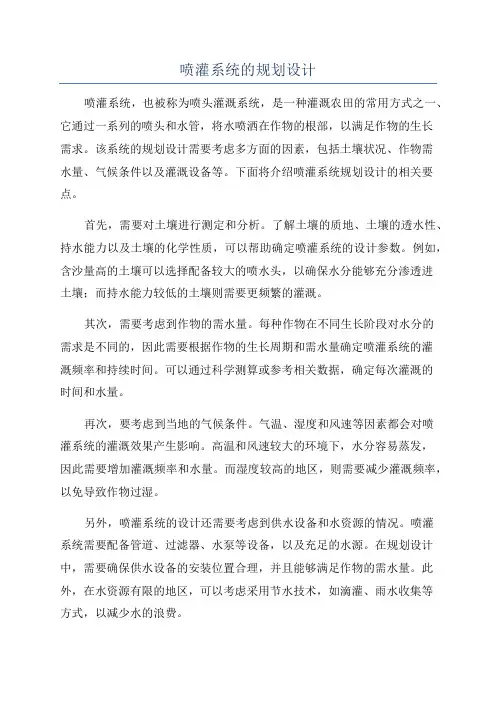 喷灌系统的规划设计

喷灌系统，也被称为喷头灌溉系统，是一种灌溉农田的常用方式之一、它通过一系列的喷头和水管，将水喷洒在作物的根部，以满足作物的生长需求。该系统的规划设计需要考虑多方面的因素，包括土壤状况、作物需水量、气候条件以及灌溉设备等。下面将介绍喷灌系统规划设计的相关要点。

首先，需要对土壤进行测定和分析。了解土壤的质地、土壤的透水性、持水能力以及土壤的化学性质，可以帮助确定喷灌系统的设计参数。例如，含沙量高的土壤可以选择配备较大的喷水头，以确保水分能够充分渗透进土壤；而持水能力较低的土壤则需要更频繁的灌溉。

其次，需要考虑到作物的需水量。每种作物在不同生长阶段对水分的需求是不同的，因此需要根据作物的生长周期和需水量确定喷灌系统的灌溉频率和持续时间。可以通过科学测算或参考相关数据，确定每次灌溉的时间和水量。

再次，要考虑到当地的气候条件。气温、湿度和风速等因素都会对喷灌系统的灌溉效果产生影响。高温和风速较大的环境下，水分容易蒸发，因此需要增加灌溉频率和水量。而湿度较高的地区，则需要减少灌溉频率，以免导致作物过湿。

另外，喷灌系统的设计还需要考虑到供水设备和水资源的情况。喷灌系统需要配备管道、过滤器、水泵等设备，以及充足的水源。在规划设计中，需要确保供水设备的安装位置合理，并且能够满足作物的需水量。此外，在水资源有限的地区，可以考虑采用节水技术，如滴灌、雨水收集等方式，以减少水的浪费。